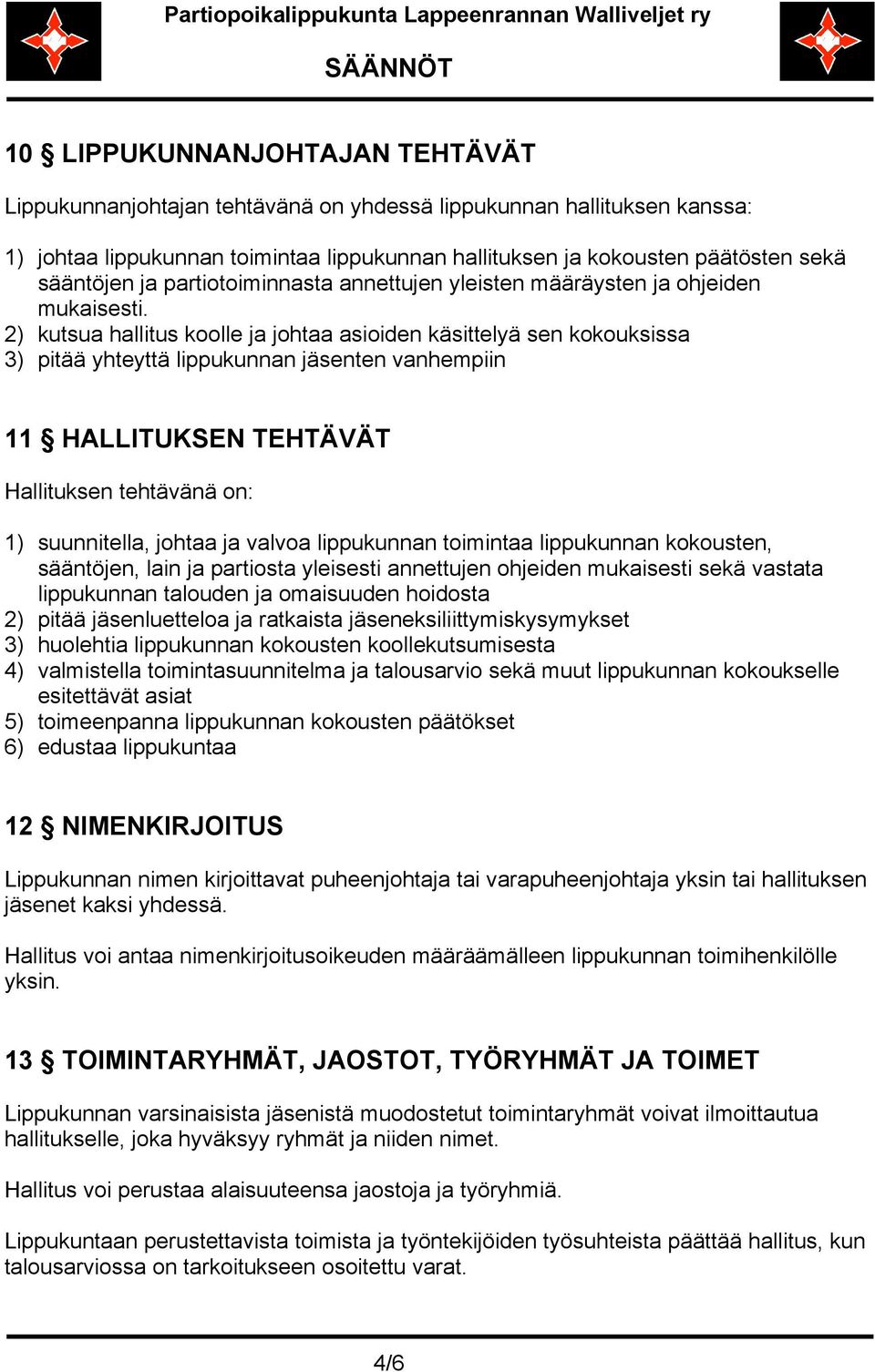 Partiopoikalippukunta Lappeenrannan Walliveljet ry

SÄÄNNÖT

10 § LIPPUKUNNANJOHTAJAN TEHTÄVÄT

Lippukunnanjohtajan tehtävänä on yhdessä lippukunnan hallituksen kanssa:

1) johtaa lippukunnan toimintaa lippukunnan hallituksen ja kokousten päätösten sekä sääntöjen ja partiotoiminnasta annettujen yleisten määräysten ja ohjeiden mukaisesti.
2) kutsua hallitus koolle ja johtaa asioiden käsittelyä sen kokouksissa
3) pitää yhteyttä lippukunnan jäsenten vanhempiin

11 § HALLITUKSEN TEHTÄVÄT

Hallituksen tehtävänä on:

1) suunnitella, johtaa ja valvoa lippukunnan toimintaa lippukunnan kokousten, sääntöjen, lain ja partiosta yleisesti annettujen ohjeiden mukaisesti sekä vastata lippukunnan talouden ja omaisuuden hoidosta
2) pitää jäsenluetteloa ja ratkaista jäseneksiliittymiskysymykset
3) huolehtia lippukunnan kokousten koollekutsumisesta
4) valmistella toimintasuunnitelma ja talousarvio sekä muut lippukunnan kokoukselle esitettävät asiat
5) toimeenpanna lippukunnan kokousten päätökset
6) edustaa lippukuntaa

12 § NIMENKIRJOITUS

Lippukunnan nimen kirjoittavat puheenjohtaja tai varapuheenjohtaja yksin tai hallituksen jäsenet kaksi yhdessä.

Hallitus voi antaa nimenkirjoitusoikeuden määräämälleen lippukunnan toimihenkilölle yksin.

13 § TOIMINTARYHMÄT, JAOSTOT, TYÖRYHMÄT JA TOIMET

Lippukunnan varsinaisista jäsenistä muodostetut toimintaryhmät voivat ilmoittautua hallitukselle, joka hyväksyy ryhmät ja niiden nimet.

Hallitus voi perustaa alaisuuteensa jaostoja ja työryhmiä.

Lippukuntaan perustettavista toimista ja työntekijöiden työsuhteista päättää hallitus, kun talousarviossa on tarkoitukseen osoitettu varat.

4/6